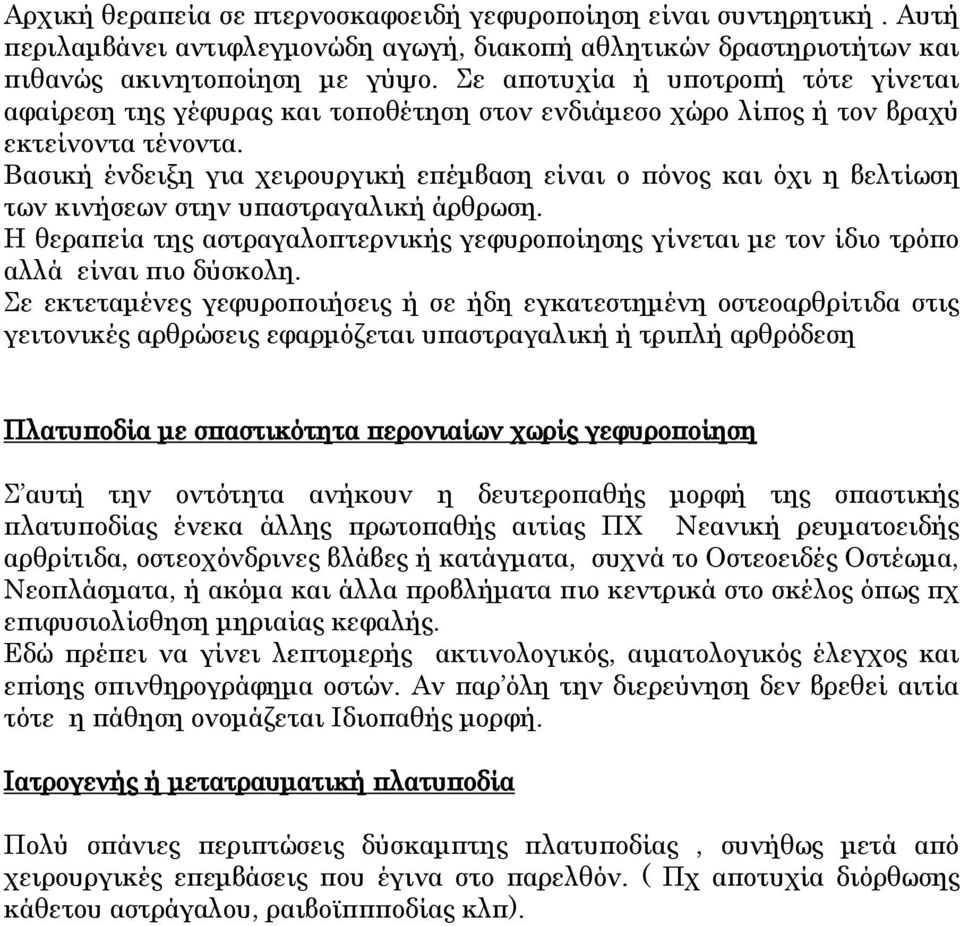 Αρχική θεραπεία σε πτερνοσκαφοειδή γεφυροποίηση είναι συντηρητική . Αυτή περιλαμβάνει αντιφλεγμονώδη αγωγή, διακοπή αθλητικών δραστηριοτήτων και πιθανώς ακινητοποίηση με γύψο. Σε αποτυχία ή υποτροπή τότε γίνεται αφαίρεση της γέφυρας και τοποθέτηση στον ενδιάμεσο χώρο λίπος ή τον βραχύ εκτείνοντα τένοντα.
Βασική ένδειξη για χειρουργική επέμβαση είναι ο πόνος και όχι η βελτίωση των κινήσεων στην υπαστραγαλική άρθρωση.
Η θεραπεία της αστραγαλοπτερνικής γεφυροποίησης γίνεται με τον ίδιο τρόπο αλλά είναι πιο δύσκολη.
Σε εκτεταμένες γεφυροποιήσεις ή σε ήδη εγκατεστημένη οστεοαρθρίτιδα στις γειτονικές αρθρώσεις εφαρμόζεται υπαστραγαλική ή τριπλή αρθρόδεση

Πλατυποδία με σπαστικότητα περονιαίων χωρίς γεφυροποίηση

Σ'αυτή την οντότητα ανήκουν η δευτεροπαθής μορφή της σπαστικής πλατυποδίας ένεκα άλλης πρωτοπαθής αιτίας ΠΧ Νεανική ρευματοειδής αρθρίτιδα, οστεοχόνδρινες βλάβες ή κατάγματα, συχνά το Οστεοειδές Οστέωμα, Νεοπλάσματα, ή ακόμα και άλλα προβλήματα πιο κεντρικά στο σκέλος όπως πχ επιφυσιολίσθηση μηριαίας κεφαλής.
Εδώ πρέπει να γίνει λεπτομερής ακτινολογικός, αιματολογικός έλεγχος και επίσης σπινθηρογράφημα οστών. Αν παρ'όλη την διερεύνηση δεν βρεθεί αιτία τότε η πάθηση ονομάζεται Ιδιοπαθής μορφή.

Ιατρογενής ή μετατραυματική πλατυποδία

Πολύ σπάνιες περιπτώσεις δύσκαμπτης πλατυποδίας , συνήθως μετά από χειρουργικές επεμβάσεις που έγινα στο παρελθόν. ( Πχ αποτυχία διόρθωσης κάθετου αστράγαλου, ραιβοϊπποδίας κλπ).